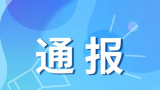 通报